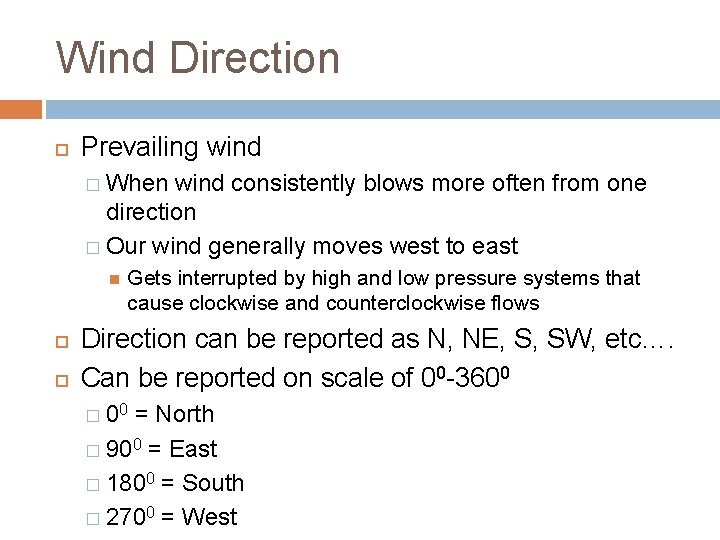 Wind Direction

Prevailing wind

When wind consistently blows more often from one direction

Our wind generally moves west to east

Gets interrupted by high and low pressure systems that cause clockwise and counterclockwise flows

Direction can be reported as N, NE, S, SW, etc.…

Can be reported on scale of $0^0$-$360^0$

$0^0$ = North

$90^0$ = East

$180^0$ = South

$270^0$ = West